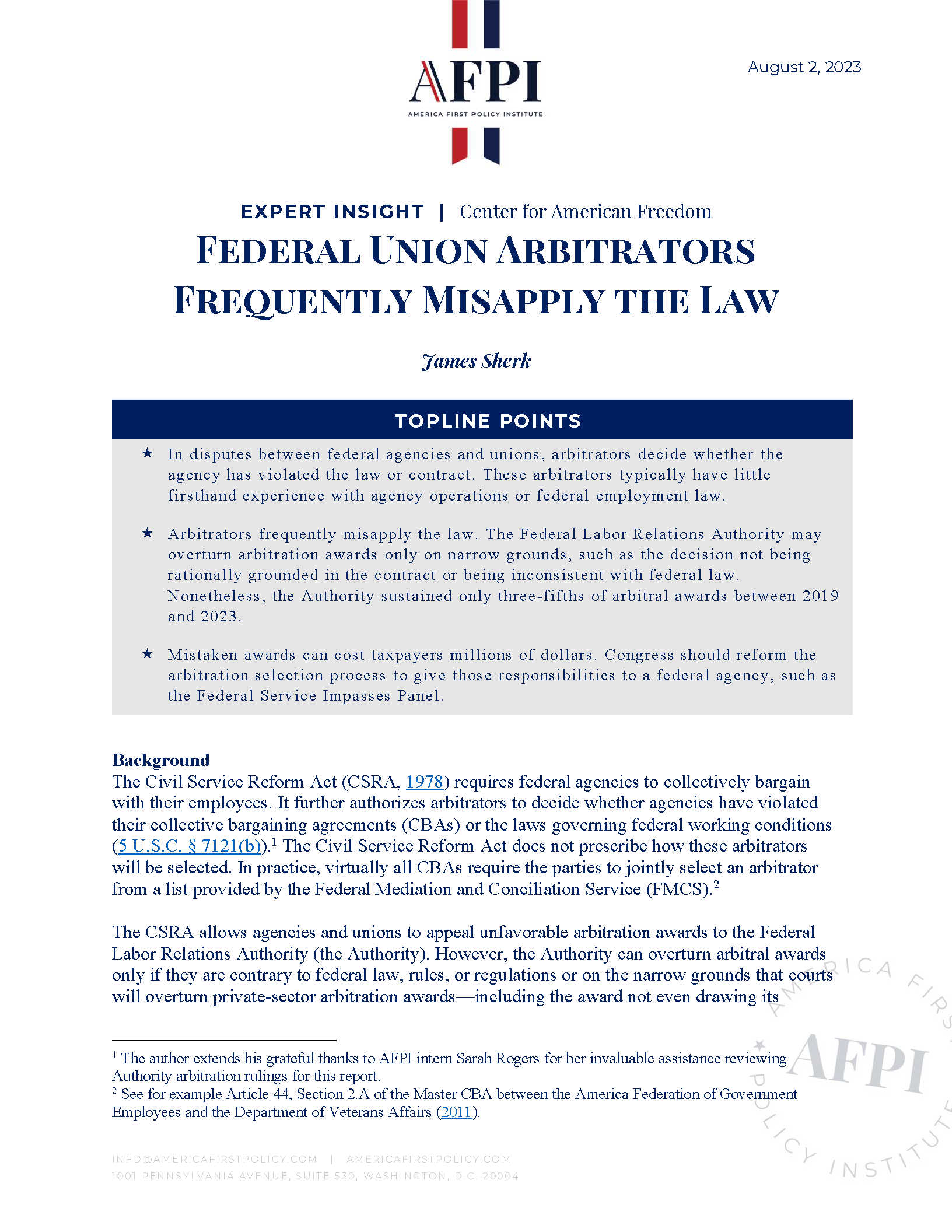 AFPI
AMERICA FIRST POLICY INSTITUTE

August 2, 2023

EXPERT INSIGHT | Center for American Freedom

FEDERAL UNION ARBITRATORS FREQUENTLY MISAPPLY THE LAW

James Sherk

TOPLINE POINTS

★ In disputes between federal agencies and unions, arbitrators decide whether the agency has violated the law or contract. These arbitrators typically have little firsthand experience with agency operations or federal employment law.

★ Arbitrators frequently misapply the law. The Federal Labor Relations Authority may overturn arbitration awards only on narrow grounds, such as the decision not being rationally grounded in the contract or being inconsistent with federal law. Nonetheless, the Authority sustained only three-fifths of arbitral awards between 2019 and 2023.

★ Mistaken awards can cost taxpayers millions of dollars. Congress should reform the arbitration selection process to give those responsibilities to a federal agency, such as the Federal Service Impasses Panel.

Background
The Civil Service Reform Act (CSRA, 1978) requires federal agencies to collectively bargain with their employees. It further authorizes arbitrators to decide whether agencies have violated their collective bargaining agreements (CBAs) or the laws governing federal working conditions (5 U.S.C. § 7121(b)).$^1$ The Civil Service Reform Act does not prescribe how these arbitrators will be selected. In practice, virtually all CBAs require the parties to jointly select an arbitrator from a list provided by the Federal Mediation and Conciliation Service (FMCS).$^2$

The CSRA allows agencies and unions to appeal unfavorable arbitration awards to the Federal Labor Relations Authority (the Authority). However, the Authority can overturn arbitral awards only if they are contrary to federal law, rules, or regulations or on the narrow grounds that courts will overturn private-sector arbitration awards—including the award not even drawing its

$^1$ The author extends his grateful thanks to AFPI intern Sarah Rogers for her invaluable assistance reviewing Authority arbitration rulings for this report.
$^2$ See for example Article 44, Section 2.A of the Master CBA between the America Federation of Government Employees and the Department of Veterans Affairs (2011).

INFO@AMERICAFIRSTPOLICY.COM | AMERICAFIRSTPOLICY.COM
1001 PENNSYLVANIA AVENUE, SUITE 530, WASHINGTON, D.C. 20004

AMERICA FIRST POLICY INSTITUTE AFPI